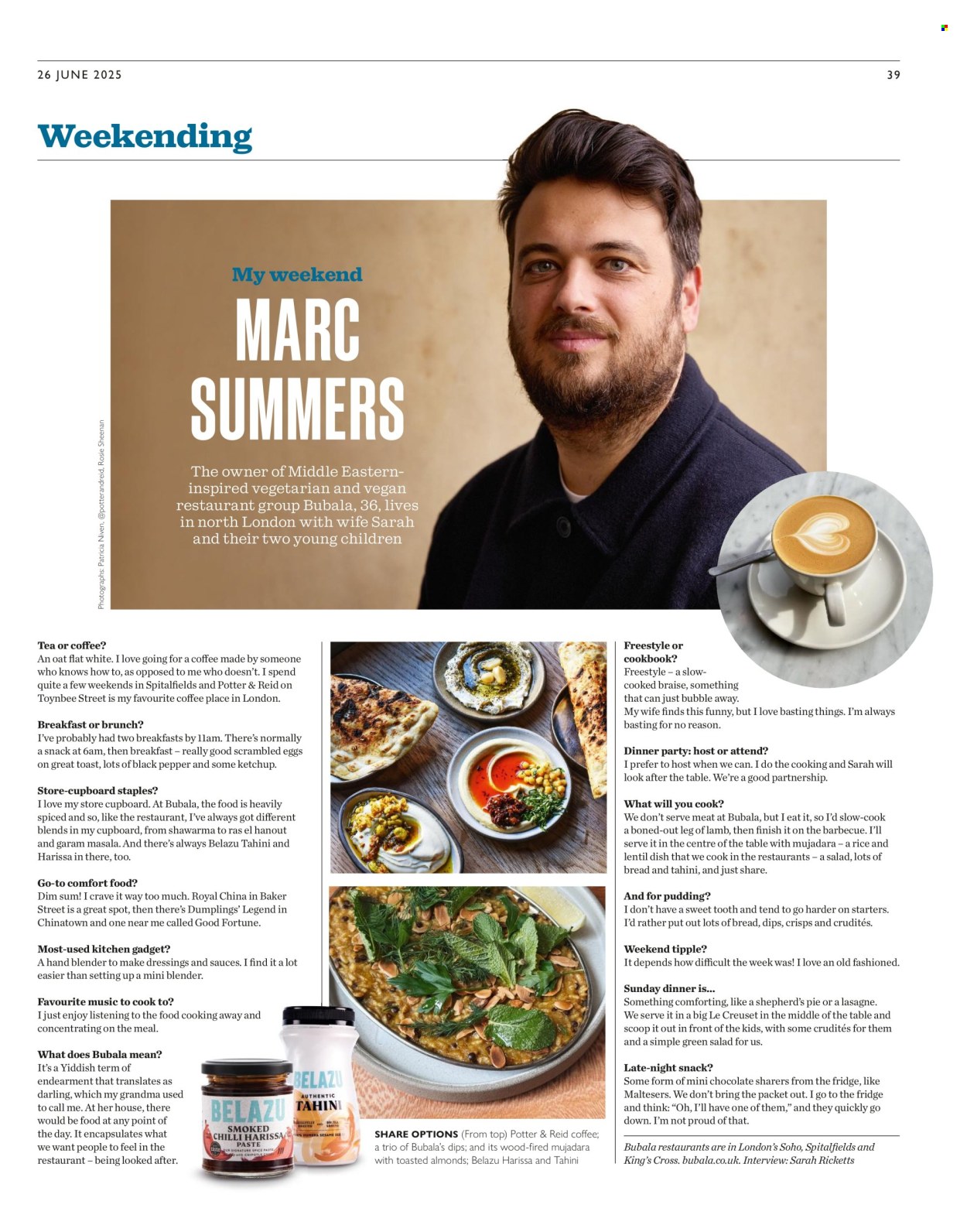 26 JUNE 2025

39

Weekending

My weekend

MARC SUMMERS

The owner of Middle Eastern-inspired vegetarian and vegan restaurant group Bubala, 36, lives in north London with wife Sarah and their two young children

Photographs: Patricia Niven, @potterandreid, Rosie Sheenan

Tea or coffee?
An oat flat white. I love going for a coffee made by someone who knows how to, as opposed to me who doesn't. I spend quite a few weekends in Spitalfields and Potter & Reid on Toynbee Street is my favourite coffee place in London.

Breakfast or brunch?
I've probably had two breakfasts by 11am. There's normally a snack at 6am, then breakfast – really good scrambled eggs on great toast, lots of black pepper and some ketchup.

Store-cupboard staples?
I love my store cupboard. At Bubala, the food is heavily spiced and so, like the restaurant, I've always got different blends in my cupboard, from shawarma to ras el hanout and garam masala. And there's always Belazu Tahini and Harissa in there, too.

Go-to comfort food?
Dim sum! I crave it way too much. Royal China in Baker Street is a great spot, then there's Dumplings' Legend in Chinatown and one near me called Good Fortune.

Most-used kitchen gadget?
A hand blender to make dressings and sauces. I find it a lot easier than setting up a mini blender.

Favourite music to cook to?
I just enjoy listening to the food cooking away and concentrating on the meal.

What does Bubala mean?
It's a Yiddish term of endearment that translates as darling, which my grandma used to call me. At her house, there would be food at any point of the day. It encapsulates what we want people to feel in the restaurant – being looked after.

BELAZU SMOKED CHILLI HARISSA PASTE

BELAZU AUTHENTIC TAHINI

SHARE OPTIONS (From top) Potter & Reid coffee; a trio of Bubala's dips; and its wood-fired mujadara with toasted almonds; Belazu Harissa and Tahini

Freestyle or cookbook?
Freestyle – a slow-cooked braise, something that can just bubble away. My wife finds this funny, but I love basting things. I'm always basting for no reason.

Dinner party: host or attend?
I prefer to host when we can. I do the cooking and Sarah will look after the table. We're a good partnership.

What will you cook?
We don't serve meat at Bubala, but I eat it, so I'd slow-cook a boned-out leg of lamb, then finish it on the barbecue. I'll serve it in the centre of the table with mujadara – a rice and lentil dish that we cook in the restaurants – a salad, lots of bread and tahini, and just share.

And for pudding?
I don't have a sweet tooth and tend to go harder on starters. I'd rather put out lots of bread, dips, crisps and crudités.

Weekend tipple?
It depends how difficult the week was! I love an old fashioned.

Sunday dinner is...
Something comforting, like a shepherd's pie or a lasagne. We serve it in a big Le Creuset in the middle of the table and scoop it out in front of the kids, with some crudités for them and a simple green salad for us.

Late-night snack?
Some form of mini chocolate sharers from the fridge, like Maltesers. We don't bring the packet out. I go to the fridge and think: "Oh, I'll have one of them," and they quickly go down. I'm not proud of that.

Bubala restaurants are in London's Soho, Spitalfields and King's Cross. bubala.co.uk. Interview: Sarah Ricketts